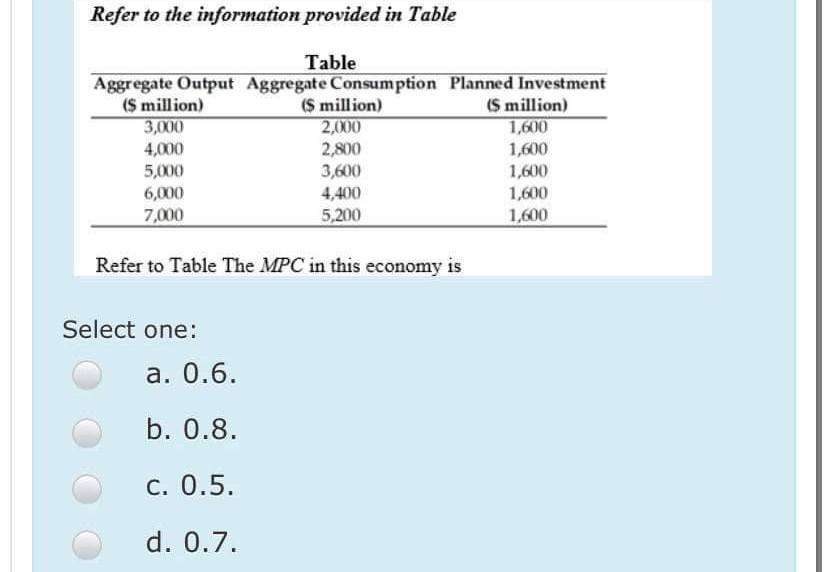 Refer to the information provided in Table

Table

| Aggregate Output ($ million) | Aggregate Consumption ($ million) | Planned Investment ($ million) |
|---|---|---|
| 3,000 | 2,000 | 1,600 |
| 4,000 | 2,800 | 1,600 |
| 5,000 | 3,600 | 1,600 |
| 6,000 | 4,400 | 1,600 |
| 7,000 | 5,200 | 1,600 |

Refer to Table The MPC in this economy is

Select one:

a. 0.6.

b. 0.8.

c. 0.5.

d. 0.7.